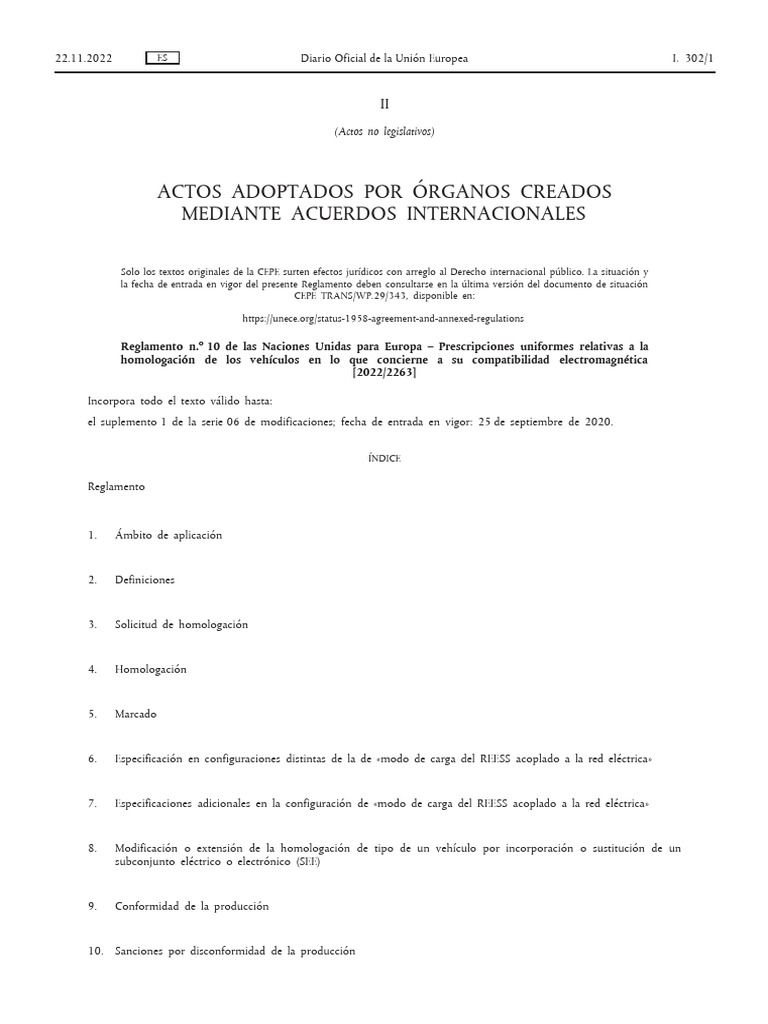 22.11.2022 ES Diario Oficial de la Unión Europea L 302/1

II

(Actos no legislativos)

ACTOS ADOPTADOS POR ÓRGANOS CREADOS MEDIANTE ACUERDOS INTERNACIONALES

Solo los textos originales de la CEPE surten efectos jurídicos con arreglo al Derecho internacional público. La situación y la fecha de entrada en vigor del presente Reglamento deben consultarse en la última versión del documento de situación CEPE TRANS/WP.29/343, disponible en:

https://unece.org/status-1958-agreement-and-annexed-regulations

Reglamento n.º 10 de las Naciones Unidas para Europa – Prescripciones uniformes relativas a la homologación de los vehículos en lo que concierne a su compatibilidad electromagnética [2022/2263]

Incorpora todo el texto válido hasta:

el suplemento 1 de la serie 06 de modificaciones; fecha de entrada en vigor: 25 de septiembre de 2020.

ÍNDICE

Reglamento

1. Ámbito de aplicación

2. Definiciones

3. Solicitud de homologación

4. Homologación

5. Marcado

6. Especificación en configuraciones distintas de la de «modo de carga del REESS acoplado a la red eléctrica»

7. Especificaciones adicionales en la configuración de «modo de carga del REESS acoplado a la red eléctrica»

8. Modificación o extensión de la homologación de tipo de un vehículo por incorporación o sustitución de un subconjunto eléctrico o electrónico (SEE)

9. Conformidad de la producción

10. Sanciones por disconformidad de la producción